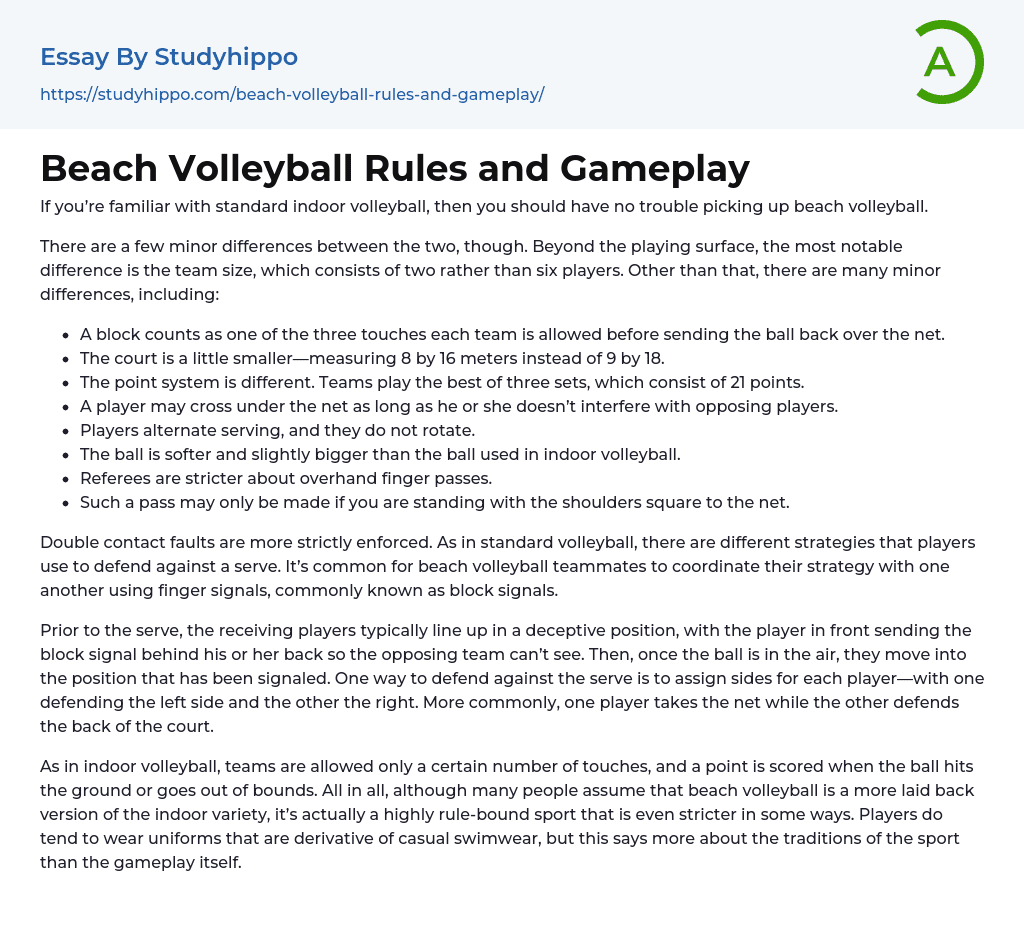 Essay By Studyhippo

https://studyhippo.com/beach-volleyball-rules-and-gameplay/

A

Beach Volleyball Rules and Gameplay

If you're familiar with standard indoor volleyball, then you should have no trouble picking up beach volleyball.

There are a few minor differences between the two, though. Beyond the playing surface, the most notable difference is the team size, which consists of two rather than six players. Other than that, there are many minor differences, including:

• A block counts as one of the three touches each team is allowed before sending the ball back over the net.
• The court is a little smaller—measuring 8 by 16 meters instead of 9 by 18.
• The point system is different. Teams play the best of three sets, which consist of 21 points.
• A player may cross under the net as long as he or she doesn't interfere with opposing players.
• Players alternate serving, and they do not rotate.
• The ball is softer and slightly bigger than the ball used in indoor volleyball.
• Referees are stricter about overhand finger passes.
• Such a pass may only be made if you are standing with the shoulders square to the net.

Double contact faults are more strictly enforced. As in standard volleyball, there are different strategies that players use to defend against a serve. It's common for beach volleyball teammates to coordinate their strategy with one another using finger signals, commonly known as block signals.

Prior to the serve, the receiving players typically line up in a deceptive position, with the player in front sending the block signal behind his or her back so the opposing team can't see. Then, once the ball is in the air, they move into the position that has been signaled. One way to defend against the serve is to assign sides for each player—with one defending the left side and the other the right. More commonly, one player takes the net while the other defends the back of the court.

As in indoor volleyball, teams are allowed only a certain number of touches, and a point is scored when the ball hits the ground or goes out of bounds. All in all, although many people assume that beach volleyball is a more laid back version of the indoor variety, it's actually a highly rule-bound sport that is even stricter in some ways. Players do tend to wear uniforms that are derivative of casual swimwear, but this says more about the traditions of the sport than the gameplay itself.